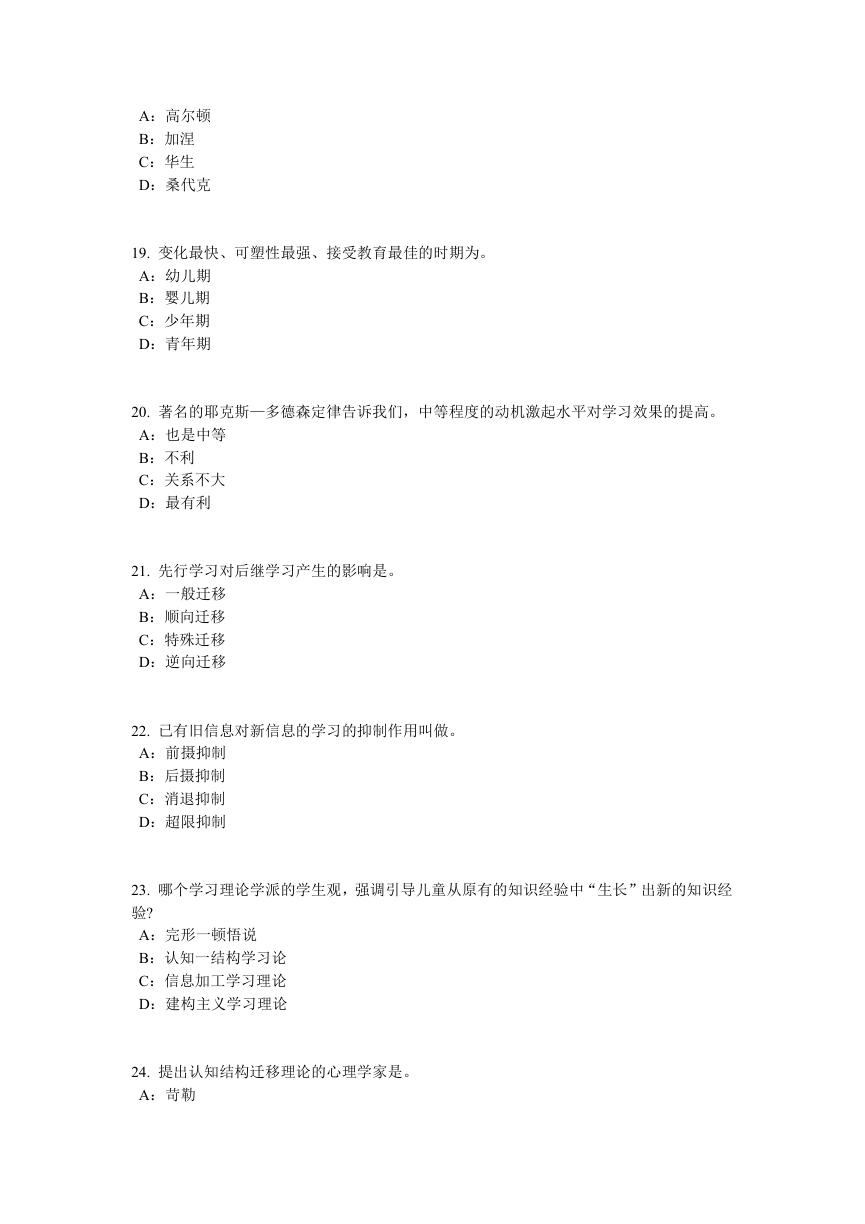 A：高尔顿
B：加涅
C：华生
D：桑代克

19. 变化最快、可塑性最强、接受教育最佳的时期为。
A：幼儿期
B：婴儿期
C：少年期
D：青年期

20. 著名的耶克斯—多德森定律告诉我们，中等程度的动机激起水平对学习效果的提高。
A：也是中等
B：不利
C：关系不大
D：最有利

21. 先行学习对后继学习产生的影响是。
A：一般迁移
B：顺向迁移
C：特殊迁移
D：逆向迁移

22. 已有旧信息对新信息的学习的抑制作用叫做。
A：前摄抑制
B：后摄抑制
C：消退抑制
D：超限抑制

23. 哪个学习理论学派的学生观，强调引导儿童从原有的知识经验中“生长”出新的知识经验?
A：完形一顿悟说
B：认知一结构学习论
C：信息加工学习理论
D：建构主义学习理论

24. 提出认知结构迁移理论的心理学家是。
A：苛勒